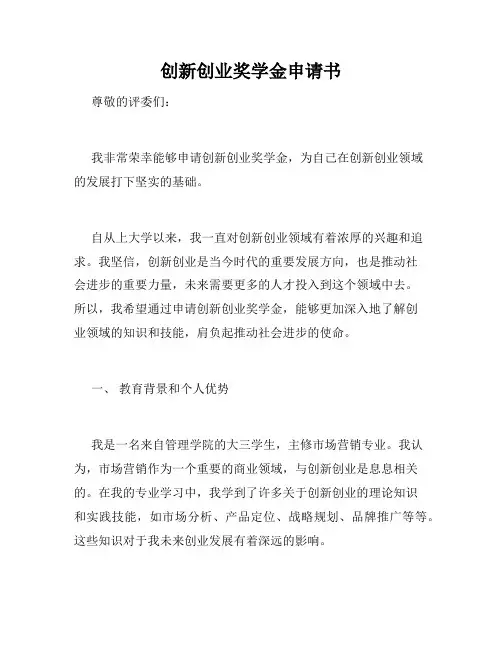 创新创业奖学金申请书

尊敬的评委们:

我非常荣幸能够申请创新创业奖学金，为自己在创新创业领域的发展打下坚实的基础。

自从上大学以来，我一直对创新创业领域有着浓厚的兴趣和追求。我坚信，创新创业是当今时代的重要发展方向，也是推动社会进步的重要力量，未来需要更多的人才投入到这个领域中去。所以，我希望通过申请创新创业奖学金，能够更加深入地了解创业领域的知识和技能，肩负起推动社会进步的使命。

一、 教育背景和个人优势

我是一名来自管理学院的大三学生，主修市场营销专业。我认为，市场营销作为一个重要的商业领域，与创新创业是息息相关的。在我的专业学习中，我学到了许多关于创新创业的理论知识和实践技能，如市场分析、产品定位、战略规划、品牌推广等等。这些知识对于我未来创业发展有着深远的影响。